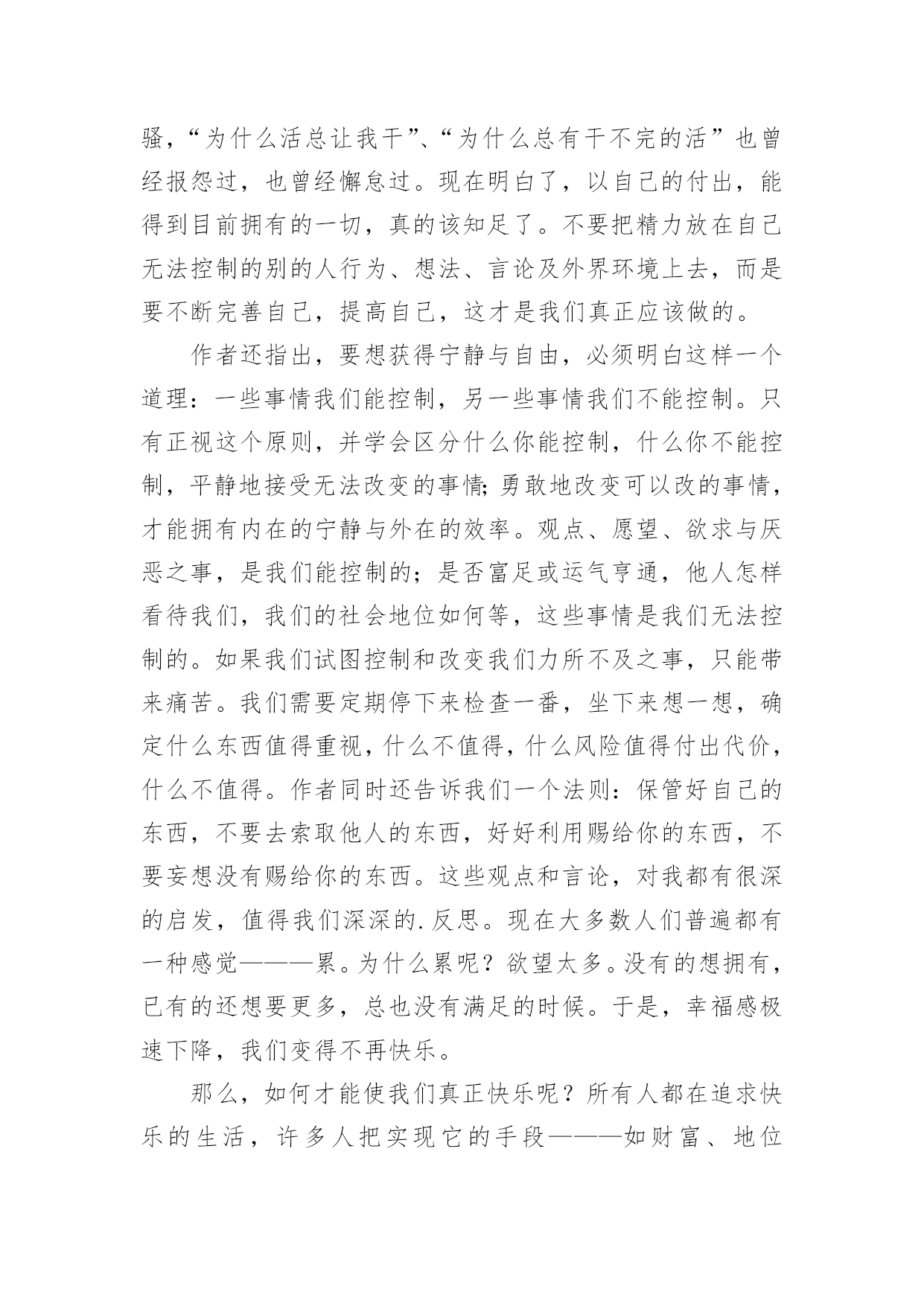 骚，“为什么活总让我干”、“为什么总有干不完的活”也曾经报怨过，也曾经懈怠过。现在明白了，以自己的付出，能得到目前拥有的一切，真的该知足了。不要把精力放在自己无法控制的别的人行为、想法、言论及外界环境上去，而是要不断完善自己，提高自己，这才是我们真正应该做的。

作者还指出，要想获得宁静与自由，必须明白这样一个道理：一些事情我们能控制，另一些事情我们不能控制。只有正视这个原则，并学会区分什么你能控制，什么你不能控制，平静地接受无法改变的事情;勇敢地改变可以改的事情，才能拥有内在的宁静与外在的效率。观点、愿望、欲求与厌恶之事，是我们能控制的；是否富足或运气亨通，他人怎样看待我们，我们的社会地位如何等，这些事情是我们无法控制的。如果我们试图控制和改变我们力所不及之事，只能带来痛苦。我们需要定期停下来检查一番，坐下来想一想，确定什么东西值得重视，什么不值得，什么风险值得付出代价，什么不值得。作者同时还告诉我们一个法则：保管好自己的东西，不要去索取他人的东西，好好利用赐给你的东西，不要妄想没有赐给你的东西。这些观点和言论，对我都有很深的启发，值得我们深深的.反思。现在大多数人们普遍都有一种感觉———累。为什么累呢？欲望太多。没有的想拥有，已有的还想要更多，总也没有满足的时候。于是，幸福感极速下降，我们变得不再快乐。

那么，如何才能使我们真正快乐呢？所有人都在追求快乐的生活，许多人把实现它的手段———如财富、地位